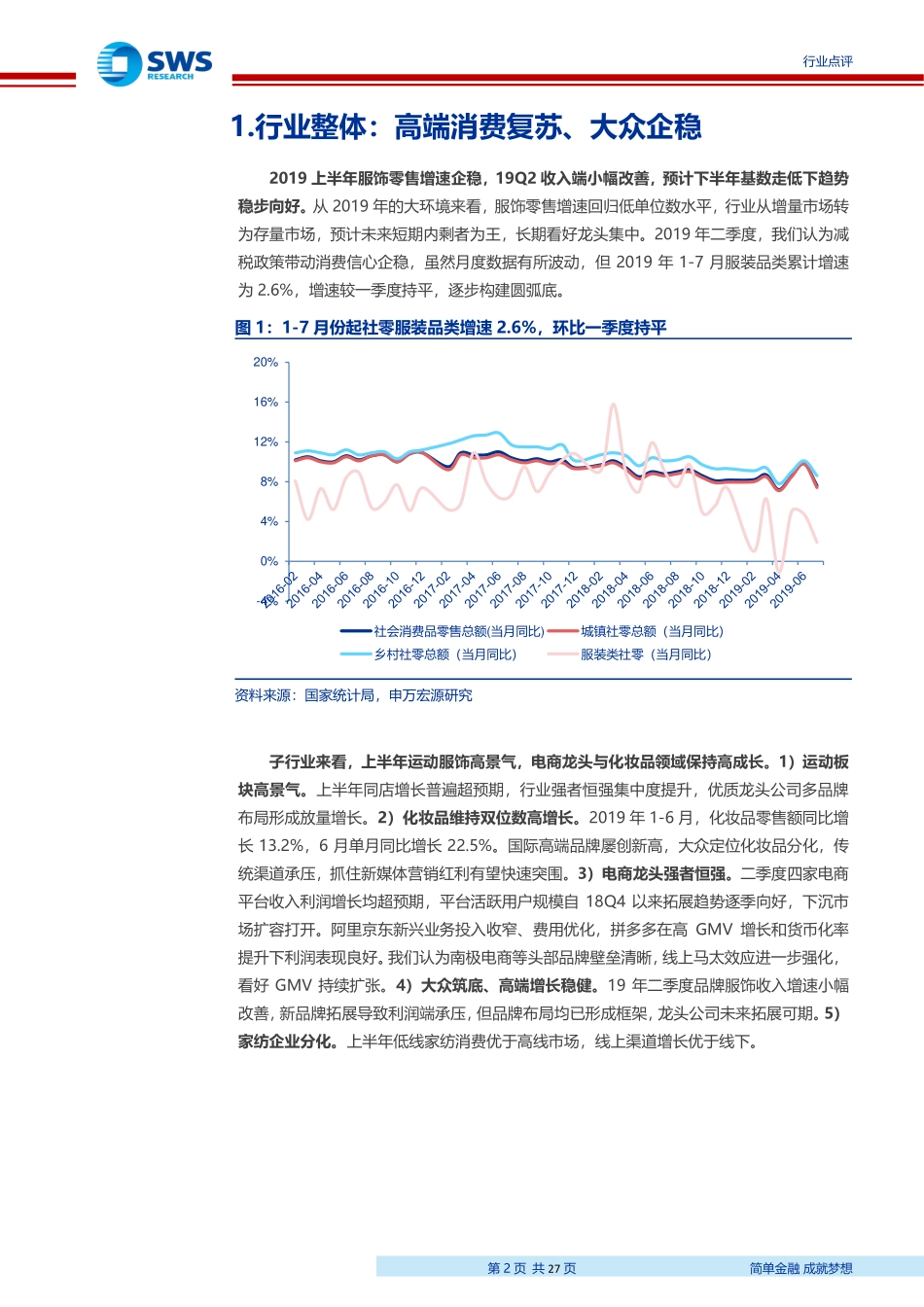 SWS RESEARCH

行业点评

1.行业整体：高端消费复苏、大众企稳

2019 上半年服饰零售增速企稳，19Q2 收入端小幅改善，预计下半年基数走低下趋势稳步向好。从 2019 年的大环境来看，服饰零售增速回归低单位数水平，行业从增量市场转为存量市场，预计未来短期内剩者为王，长期看好龙头集中。2019 年二季度，我们认为减税政策带动消费信心企稳，虽然月度数据有所波动，但 2019 年 1-7 月服装品类累计增速为 2.6%，增速较一季度持平，逐步构建圆弧底。

图 1：1-7 月份起社零服装品类增速 2.6%，环比一季度持平

20%
16%
12%
8%
4%
0%
-4%
2016-02
2016-04
2016-06
2016-08
2016-10
2016-12
2017-02
2017-04
2017-06
2017-08
2017-10
2017-12
2018-02
2018-04
2018-06
2018-08
2018-10
2018-12
2019-02
2019-04
2019-06

社会消费品零售总额(当月同比)
城镇社零总额（当月同比）
乡村社零总额（当月同比）
服装类社零（当月同比）

资料来源：国家统计局，申万宏源研究

子行业来看，上半年运动服饰高景气，电商龙头与化妆品领域保持高成长。1）运动板块高景气。上半年同店增长普遍超预期，行业强者恒强集中度提升，优质龙头公司多品牌布局形成放量增长。2）化妆品维持双位数高增长。2019 年 1-6 月，化妆品零售额同比增长 13.2%，6 月单月同比增长 22.5%。国际高端品牌屡创新高，大众定位化妆品分化，传统渠道承压，抓住新媒体营销红利有望快速突围。3）电商龙头强者恒强。二季度四家电商平台收入利润增长均超预期，平台活跃用户规模自 18Q4 以来拓展趋势逐季向好，下沉市场扩容打开。阿里京东新兴业务投入收窄、费用优化，拼多多在高 GMV 增长和货币化率提升下利润表现良好。我们认为南极电商等头部品牌壁垒清晰，线上马太效应进一步强化，看好 GMV 持续扩张。4）大众筑底、高端增长稳健。19 年二季度品牌服饰收入增速小幅改善，新品牌拓展导致利润端承压，但品牌布局均已形成框架，龙头公司未来拓展可期。5）家纺企业分化。上半年低线家纺消费优于高线市场，线上渠道增长优于线下。

第 2 页 共 27 页

简单金融 成就梦想